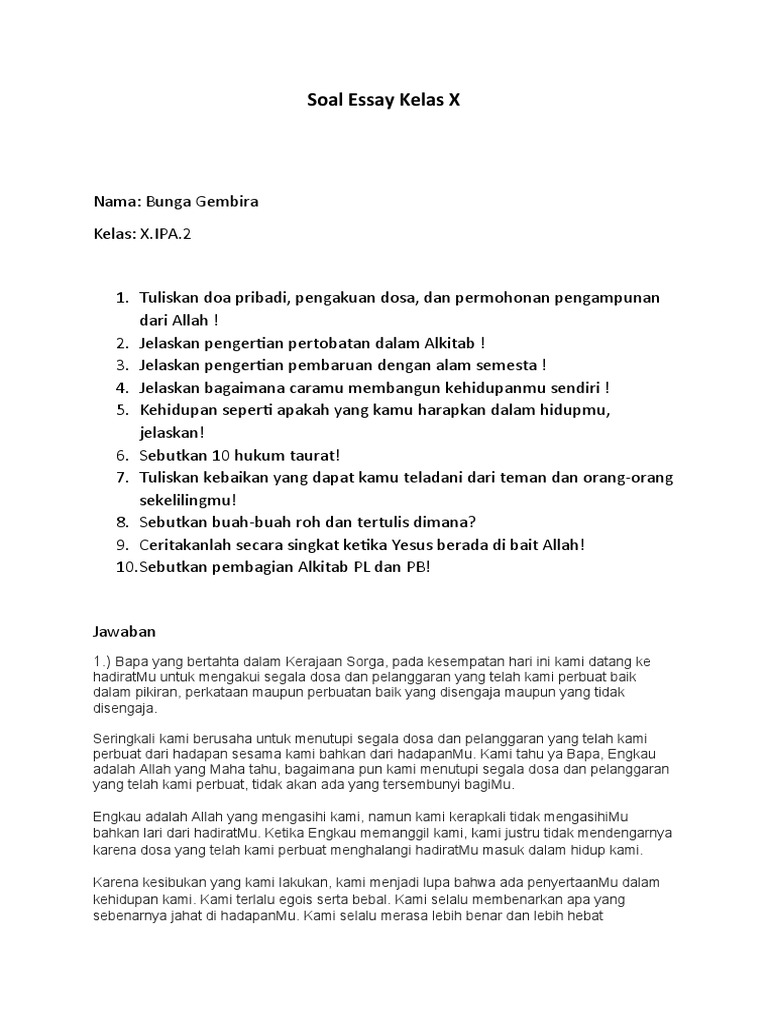 Soal Essay Kelas X

Nama: Bunga Gembira

Kelas: X.IPA.2

1. Tuliskan doa pribadi, pengakuan dosa, dan permohonan pengampunan dari Allah !
2. Jelaskan pengertian pertobatan dalam Alkitab !
3. Jelaskan pengertian pembaruan dengan alam semesta !
4. Jelaskan bagaimana caramu membangun kehidupanmu sendiri !
5. Kehidupan seperti apakah yang kamu harapkan dalam hidupmu, jelaskan!
6. Sebutkan 10 hukum taurat!
7. Tuliskan kebaikan yang dapat kamu teladani dari teman dan orang-orang sekelilingmu!
8. Sebutkan buah-buah roh dan tertulis dimana?
9. Ceritakanlah secara singkat ketika Yesus berada di bait Allah!
10. Sebutkan pembagian Alkitab PL dan PB!

Jawaban

1.) Bapa yang bertahta dalam Kerajaan Sorga, pada kesempatan hari ini kami datang ke hadiratMu untuk mengakui segala dosa dan pelanggaran yang telah kami perbuat baik dalam pikiran, perkataan maupun perbuatan baik yang disengaja maupun yang tidak disengaja.

Seringkali kami berusaha untuk menutupi segala dosa dan pelanggaran yang telah kami perbuat dari hadapan sesama kami bahkan dari hadapanMu. Kami tahu ya Bapa, Engkau adalah Allah yang Maha tahu, bagaimana pun kami menutupi segala dosa dan pelanggaran yang telah kami perbuat, tidak akan ada yang tersembunyi bagiMu.

Engkau adalah Allah yang mengasihi kami, namun kami kerapkali tidak mengasihiMu bahkan lari dari hadiratMu. Ketika Engkau memanggil kami, kami justru tidak mendengarnya karena dosa yang telah kami perbuat menghalangi hadiratMu masuk dalam hidup kami.

Karena kesibukan yang kami lakukan, kami menjadi lupa bahwa ada penyertaanMu dalam kehidupan kami. Kami terlalu egois serta bebal. Kami selalu membenarkan apa yang sebenarnya jahat di hadapanMu. Kami selalu merasa lebih benar dan lebih hebat